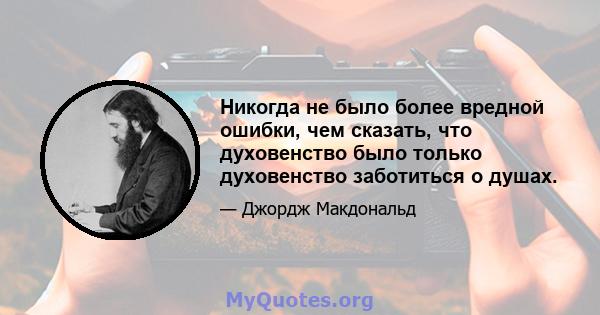 Никогда не было более вредной ошибки, чем сказать, что духовенство было только духовенство заботиться о душах.

— Джордж Макдональд

MyQuotes.org